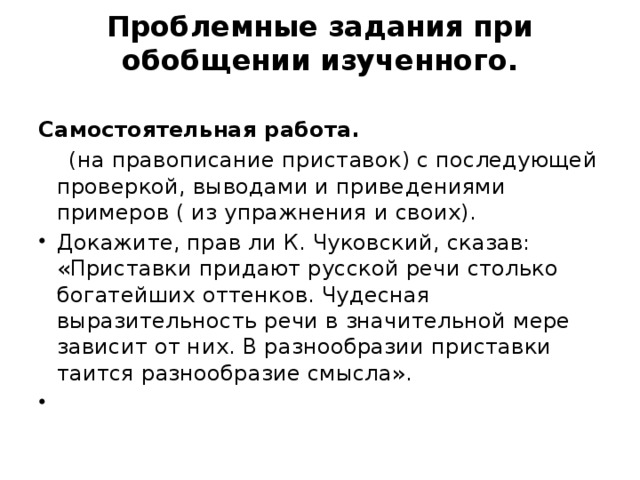 Проблемные задания при обобщении изученного.

Самостоятельная работа.

(на правописание приставок) с последующей проверкой, выводами и приведениями примеров ( из упражнения и своих).

• Докажите, прав ли К. Чуковский, сказав: «Приставки придают русской речи столько богатейших оттенков. Чудесная выразительность речи в значительной мере зависит от них. В разнообразии приставки таится разнообразие смысла».

•